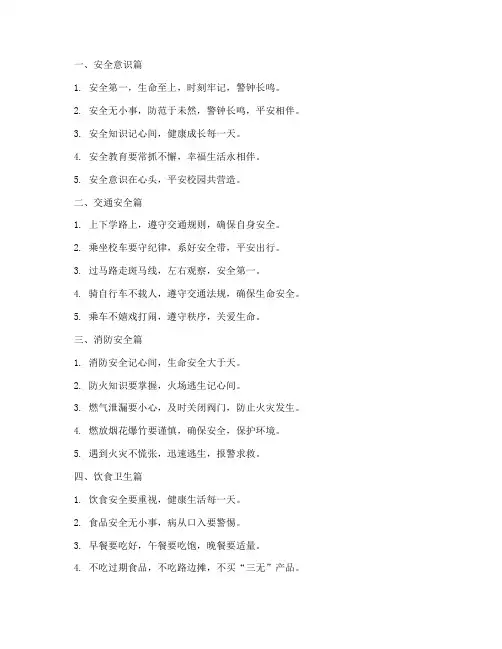 一、安全意识篇

1. 安全第一，生命至上，时刻牢记，警钟长鸣。

2. 安全无小事，防范于未然，警钟长鸣，平安相伴。

3. 安全知识记心间，健康成长每一天。

4. 安全教育要常抓不懈，幸福生活永相伴。

5. 安全意识在心头，平安校园共营造。

二、交通安全篇

1. 上下学路上，遵守交通规则，确保自身安全。

2. 乘坐校车要守纪律，系好安全带，平安出行。

3. 过马路走斑马线，左右观察，安全第一。

4. 骑自行车不载人，遵守交通法规，确保生命安全。

5. 乘车不嬉戏打闹，遵守秩序，关爱生命。

三、消防安全篇

1. 消防安全记心间，生命安全大于天。

2. 防火知识要掌握，火场逃生记心间。

3. 燃气泄漏要小心，及时关闭阀门，防止火灾发生。

4. 燃放烟花爆竹要谨慎，确保安全，保护环境。

5. 遇到火灾不慌张，迅速逃生，报警求救。

四、饮食卫生篇

1. 饮食安全要重视，健康生活每一天。

2. 食品安全无小事，病从口入要警惕。

3. 早餐要吃好，午餐要吃饱，晚餐要适量。

4. 不吃过期食品，不吃路边摊，不买“三无”产品。